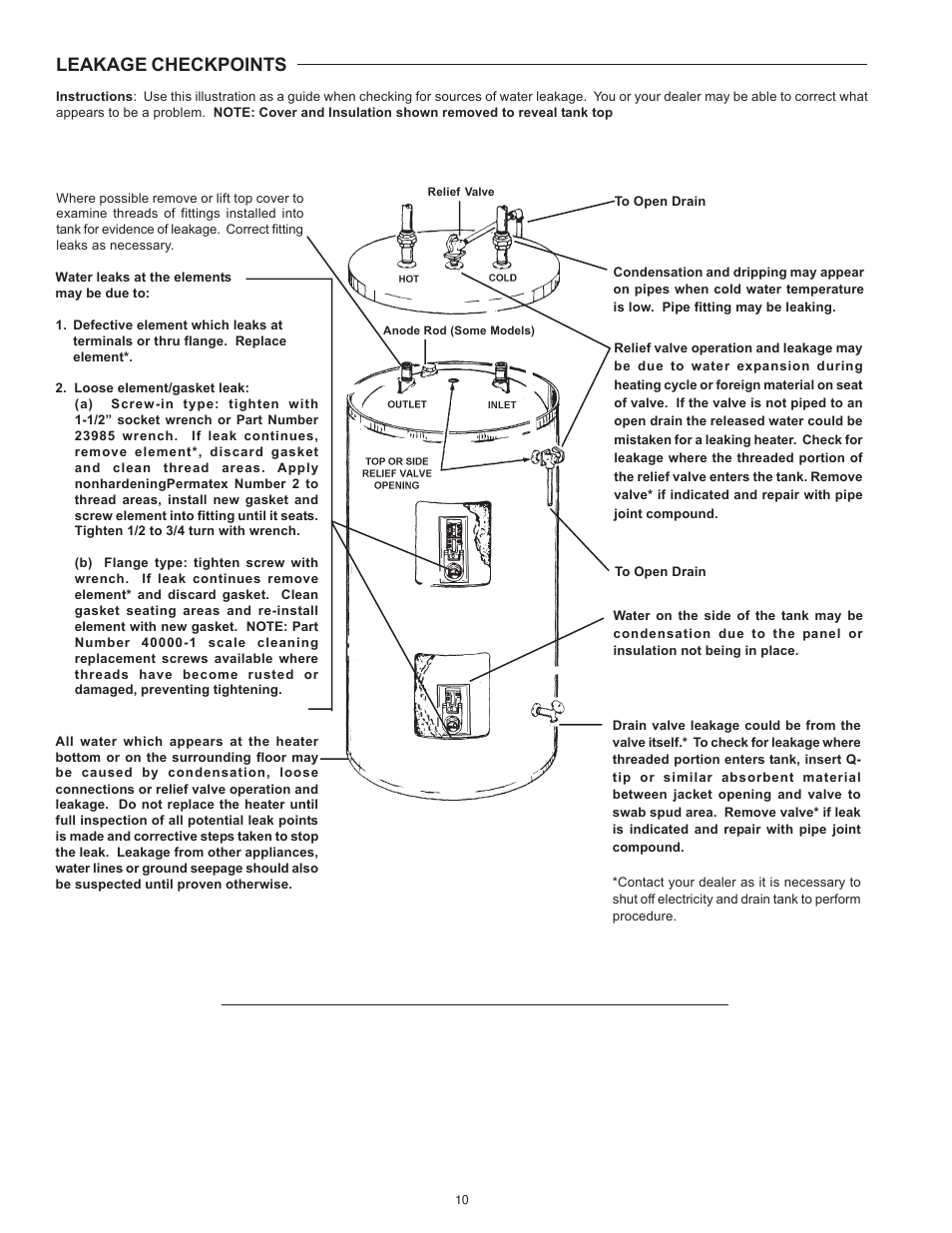 LEAKAGE CHECKPOINTS

Instructions: Use this illustration as a guide when checking for sources of water leakage. You or your dealer may be able to correct what appears to be a problem. NOTE: Cover and Insulation shown removed to reveal tank top

Where possible remove or lift top cover to examine threads of fittings installed into tank for evidence of leakage. Correct fitting leaks as necessary.

Water leaks at the elements may be due to:

1. Defective element which leaks at terminals or thru flange. Replace element*.

2. Loose element/gasket leak:
(a) Screw-in type: tighten with 1-1/2" socket wrench or Part Number 23985 wrench. If leak continues, remove element*, discard gasket and clean thread areas. Apply nonhardeningPermatex Number 2 to thread areas, install new gasket and screw element into fitting until it seats. Tighten 1/2 to 3/4 turn with wrench.

(b) Flange type: tighten screw with wrench. If leak continues remove element* and discard gasket. Clean gasket seating areas and re-install element with new gasket. NOTE: Part Number 40000-1 scale cleaning replacement screws available where threads have become rusted or damaged, preventing tightening.

All water which appears at the heater bottom or on the surrounding floor may be caused by condensation, loose connections or relief valve operation and leakage. Do not replace the heater until full inspection of all potential leak points is made and corrective steps taken to stop the leak. Leakage from other appliances, water lines or ground seepage should also be suspected until proven otherwise.

Relief Valve

HOT

COLD

Anode Rod (Some Models)

OUTLET

INLET

TOP OR SIDE RELIEF VALVE OPENING

To Open Drain

Condensation and dripping may appear on pipes when cold water temperature is low. Pipe fitting may be leaking.

Relief valve operation and leakage may be due to water expansion during heating cycle or foreign material on seat of valve. If the valve is not piped to an open drain the released water could be mistaken for a leaking heater. Check for leakage where the threaded portion of the relief valve enters the tank. Remove valve* if indicated and repair with pipe joint compound.

To Open Drain

Water on the side of the tank may be condensation due to the panel or insulation not being in place.

Drain valve leakage could be from the valve itself.* To check for leakage where threaded portion enters tank, insert Q-tip or similar absorbent material between jacket opening and valve to swab spud area. Remove valve* if leak is indicated and repair with pipe joint compound.

*Contact your dealer as it is necessary to shut off electricity and drain tank to perform procedure.

10